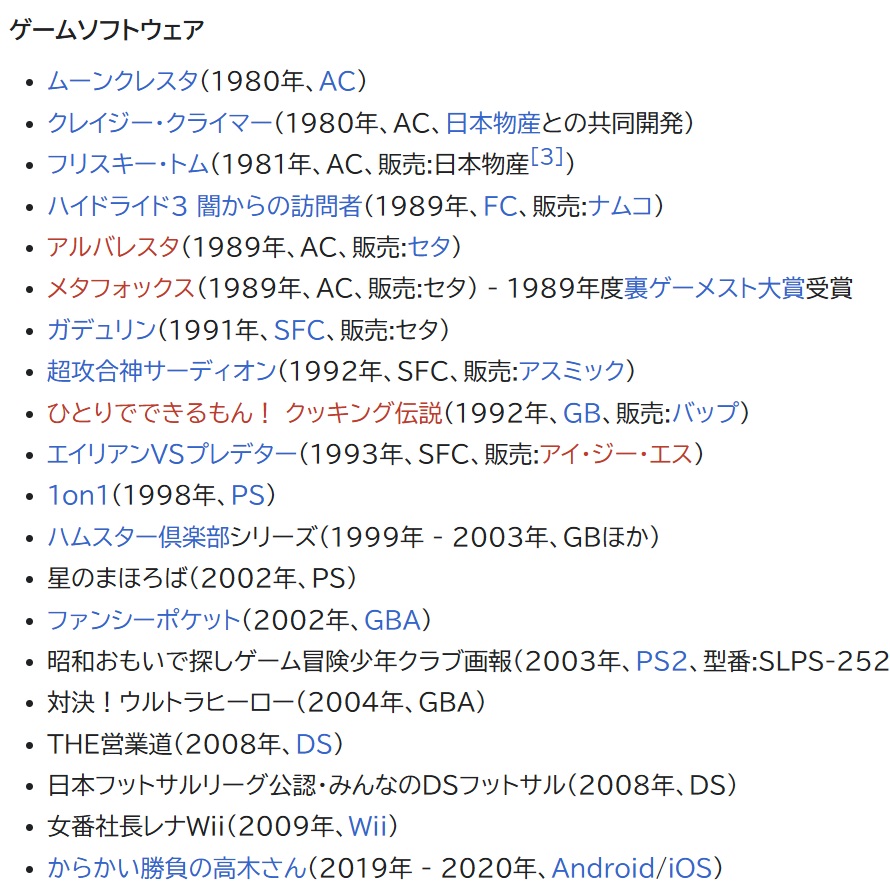 ゲームソフトウェア

- ムーンクレスタ（1980年、AC）
- クレイジー・クライマー（1980年、AC、日本物産との共同開発）
- フリスキー・トム（1981年、AC、販売:日本物産[3]）
- ハイドライド3 闇からの訪問者（1989年、FC、販売:ナムコ）
- アルバレスタ（1989年、AC、販売:セタ）
- メタフォックス（1989年、AC、販売:セタ） - 1989年度裏ゲーメスト大賞受賞
- ガデュリン（1991年、SFC、販売:セタ）
- 超攻合神サーディオン（1992年、SFC、販売:アスミック）
- ひとりでできるもん！ クッキング伝説（1992年、GB、販売:バップ）
- エイリアンVSプレデター（1993年、SFC、販売:アイ・ジー・エス）
- 1on1（1998年、PS）
- ハムスター倶楽部シリーズ（1999年 - 2003年、GBほか）
- 星のまほろば（2002年、PS）
- ファンシーポケット（2002年、GBA）
- 昭和おもいで探しゲーム冒険少年クラブ画報（2003年、PS2、型番:SLPS-252
- 対決！ウルトラヒーロー（2004年、GBA）
- THE営業道（2008年、DS）
- 日本フットサルリーグ公認・みんなのDSフットサル（2008年、DS）
- 女番社長レナWii（2009年、Wii）
- からかい勝負の高木さん（2019年 - 2020年、Android/iOS）